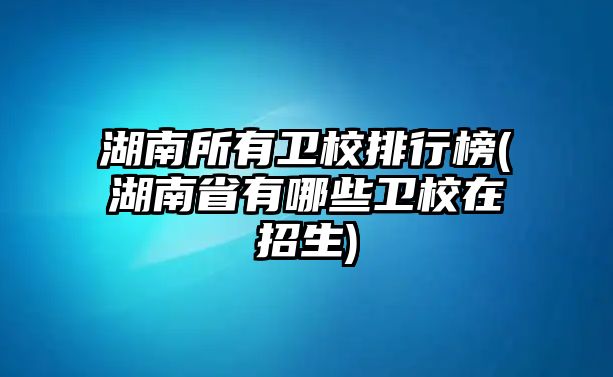 湖南所有卫校排行榜(湖南省有哪些卫校在招生)